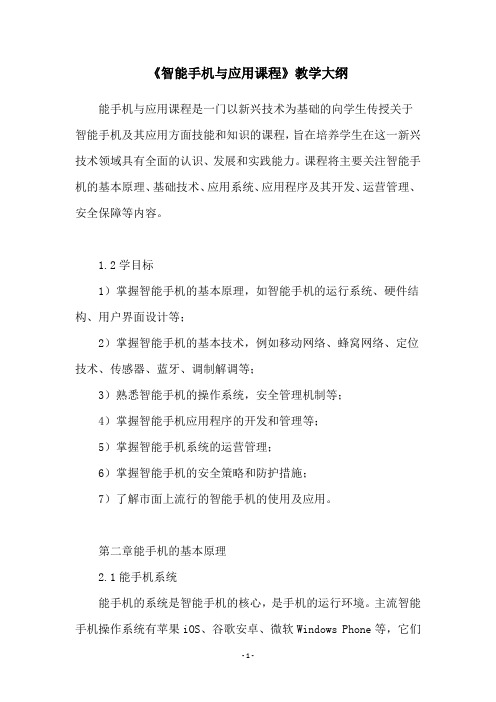 《智能手机与应用课程》教学大纲

能手机与应用课程是一门以新兴技术为基础的向学生传授关于智能手机及其应用方面技能和知识的课程，旨在培养学生在这一新兴技术领域具有全面的认识、发展和实践能力。课程将主要关注智能手机的基本原理、基础技术、应用系统、应用程序及其开发、运营管理、安全保障等内容。

1.2 学目标

1）掌握智能手机的基本原理，如智能手机的运行系统、硬件结构、用户界面设计等；

2）掌握智能手机的基本技术，例如移动网络、蜂窝网络、定位技术、传感器、蓝牙、调制解调等；

3）熟悉智能手机的操作系统，安全管理机制等；

4）掌握智能手机应用程序的开发和管理等；

5）掌握智能手机系统的运营管理；

6）掌握智能手机的安全策略和防护措施；

7）了解市面上流行的智能手机的使用及应用。

第二章能手机的基本原理

2.1 能手机系统

能手机的系统是智能手机的核心，是手机的运行环境。主流智能手机操作系统有苹果 iOS、谷歌安卓、微软 Windows Phone 等，它们

-1-